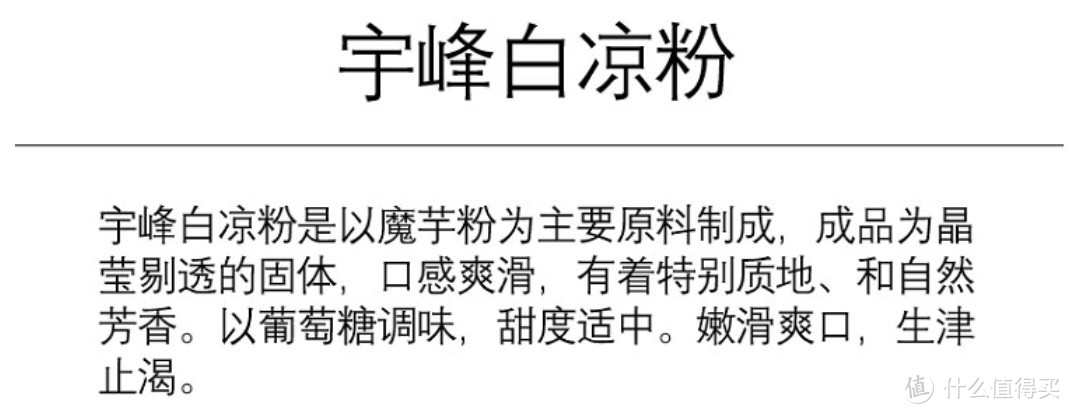 宇峰白凉粉

宇峰白凉粉是以魔芋粉为主要原料制成，成品为晶莹剔透的固体，口感爽滑，有着特别质地、和自然芳香。以葡萄糖调味，甜度适中。嫩滑爽口，生津止渴。

值 什么值得买